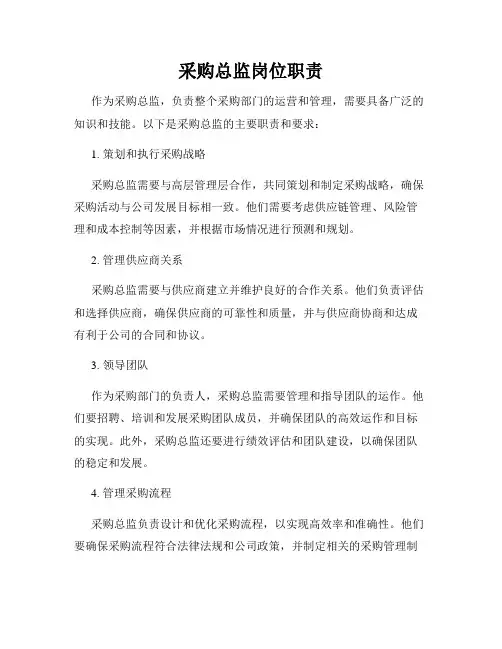 采购总监岗位职责

作为采购总监，负责整个采购部门的运营和管理，需要具备广泛的知识和技能。以下是采购总监的主要职责和要求：

1. 策划和执行采购战略

采购总监需要与高层管理层合作，共同策划和制定采购战略，确保采购活动与公司发展目标相一致。他们需要考虑供应链管理、风险管理和成本控制等因素，并根据市场情况进行预测和规划。

2. 管理供应商关系

采购总监需要与供应商建立并维护良好的合作关系。他们负责评估和选择供应商，确保供应商的可靠性和质量，并与供应商协商和达成有利于公司的合同和协议。

3. 领导团队

作为采购部门的负责人，采购总监需要管理和指导团队的运作。他们要招聘、培训和发展采购团队成员，并确保团队的高效运作和目标的实现。此外，采购总监还要进行绩效评估和团队建设，以确保团队的稳定和发展。

4. 管理采购流程

采购总监负责设计和优化采购流程，以实现高效率和准确性。他们要确保采购流程符合法律法规和公司政策，并制定相关的采购管理制